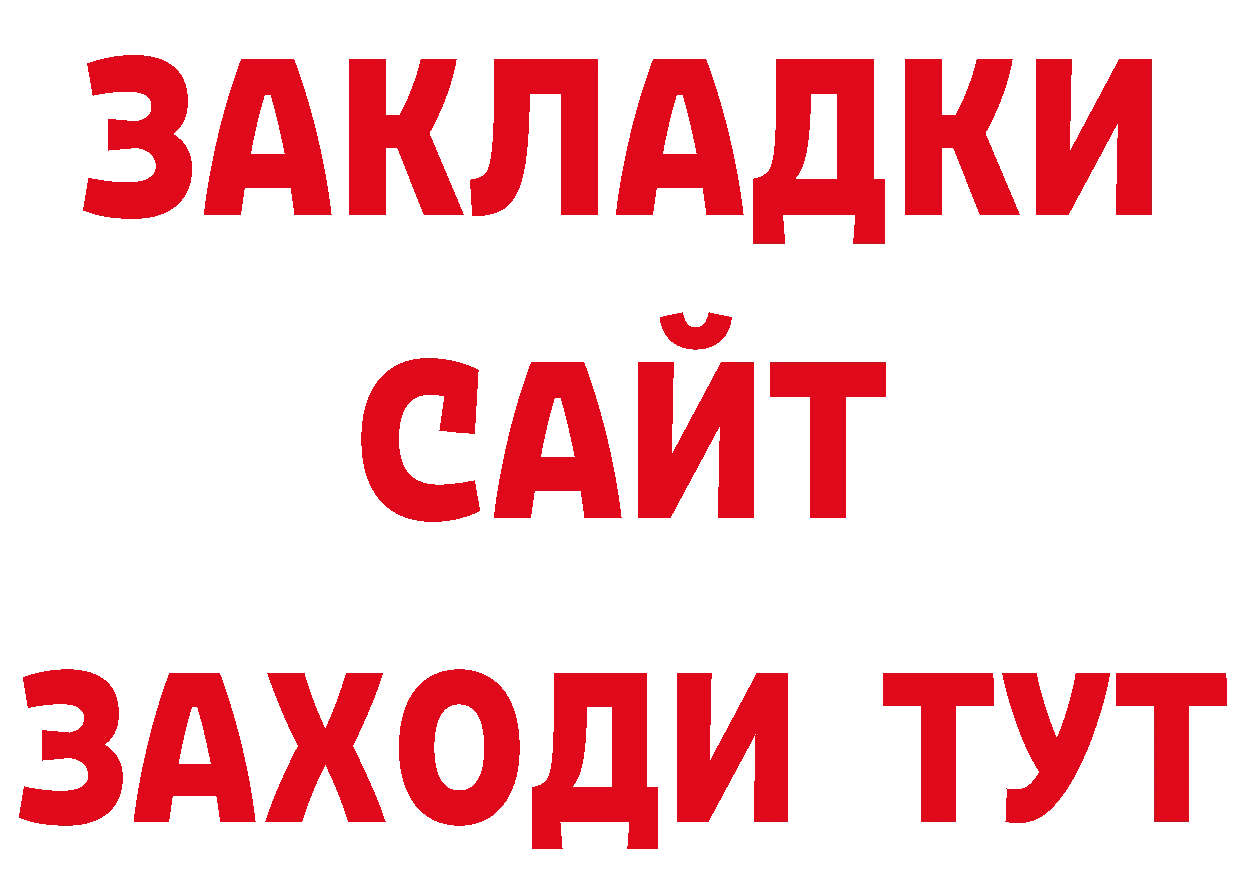 ЗАКЛАДКИ
САЙТ
ЗАХОДИ ТУТ